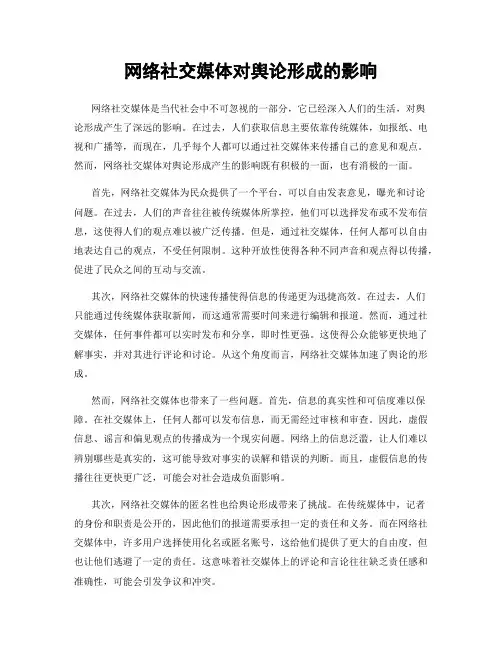 网络社交媒体对舆论形成的影响

网络社交媒体是当代社会中不可忽视的一部分，它已经深入人们的生活，对舆论形成产生了深远的影响。在过去，人们获取信息主要依靠传统媒体，如报纸、电视和广播等，而现在，几乎每个人都可以通过社交媒体来传播自己的意见和观点。然而，网络社交媒体对舆论形成产生的影响既有积极的一面，也有消极的一面。

首先，网络社交媒体为民众提供了一个平台，可以自由发表意见，曝光和讨论问题。在过去，人们的声音往往被传统媒体所掌控，他们可以选择发布或不发布信息，这使得人们的观点难以被广泛传播。但是，通过社交媒体，任何人都可以自由地表达自己的观点，不受任何限制。这种开放性使得各种不同声音和观点得以传播，促进了民众之间的互动与交流。

其次，网络社交媒体的快速传播使得信息的传递更为迅捷高效。在过去，人们只能通过传统媒体获取新闻，而这通常需要时间来进行编辑和报道。然而，通过社交媒体，任何事件都可以实时发布和分享，即时性更强。这使得公众能够更快地了解事实，并对其进行评论和讨论。从这个角度而言，网络社交媒体加速了舆论的形成。

然而，网络社交媒体也带来了一些问题。首先，信息的真实性和可信度难以保障。在社交媒体上，任何人都可以发布信息，而无需经过审核和审查。因此，虚假信息、谣言和偏见观点的传播成为一个现实问题。网络上的信息泛滥，让人们难以辨别哪些是真实的，这可能导致对事实的误解和错误的判断。而且，虚假信息的传播往往更快更广泛，可能会对社会造成负面影响。

其次，网络社交媒体的匿名性也给舆论形成带来了挑战。在传统媒体中，记者的身份和职责是公开的，因此他们的报道需要承担一定的责任和义务。而在网络社交媒体中，许多用户选择使用化名或匿名账号，这给他们提供了更大的自由度，但也让他们逃避了一定的责任。这意味着社交媒体上的评论和言论往往缺乏责任感和准确性，可能会引发争议和冲突。